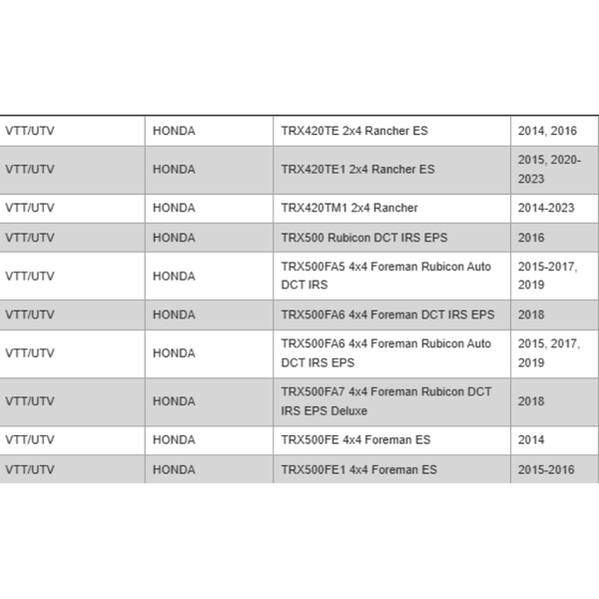 | VTT/UTV | HONDA | TRX420TE 2x4 Rancher ES | 2014, 2016 |
|---|---|---|---|
| VTT/UTV | HONDA | TRX420TE1 2x4 Rancher ES | 2015, 2020-2023 |
| VTT/UTV | HONDA | TRX420TM1 2x4 Rancher | 2014-2023 |
| VTT/UTV | HONDA | TRX500 Rubicon DCT IRS EPS | 2016 |
| VTT/UTV | HONDA | TRX500FA5 4x4 Foreman Rubicon Auto DCT IRS | 2015-2017, 2019 |
| VTT/UTV | HONDA | TRX500FA6 4x4 Foreman DCT IRS EPS | 2018 |
| VTT/UTV | HONDA | TRX500FA6 4x4 Foreman Rubicon Auto DCT IRS EPS | 2015, 2017, 2019 |
| VTT/UTV | HONDA | TRX500FA7 4x4 Foreman Rubicon DCT IRS EPS Deluxe | 2018 |
| VTT/UTV | HONDA | TRX500FE 4x4 Foreman ES | 2014 |
| VTT/UTV | HONDA | TRX500FE1 4x4 Foreman ES | 2015-2016 |